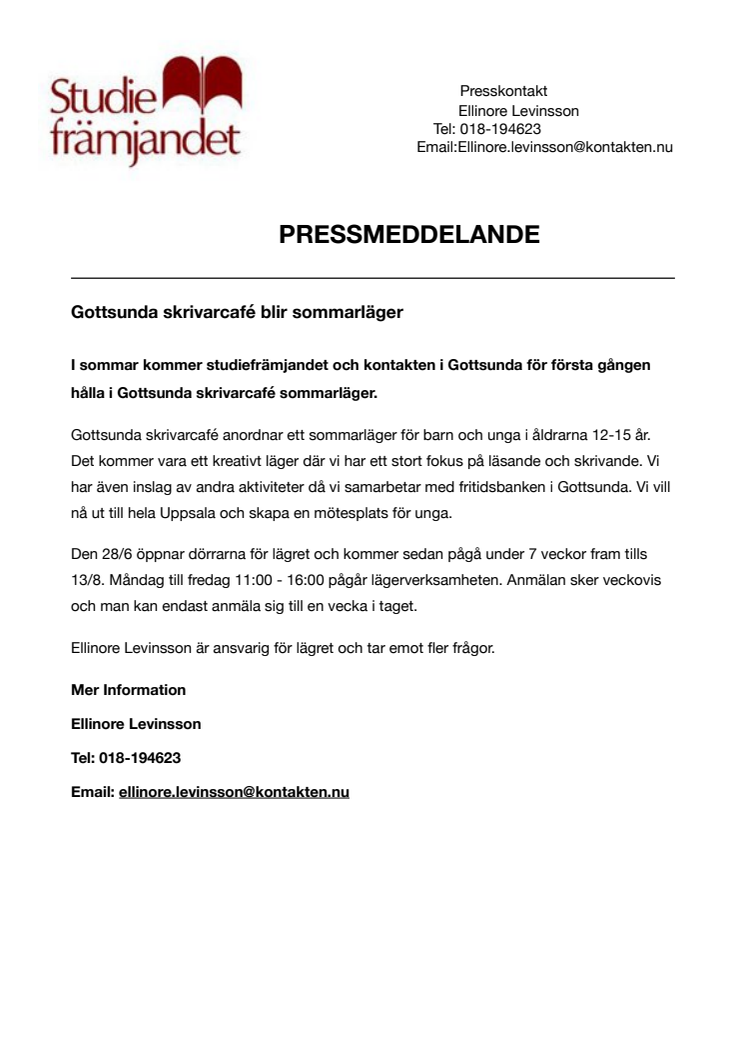 Studie främjandet

Presskontakt
Ellinore Levinsson
Tel: 018-194623
Email:Ellinore.levinsson@kontakten.nu

PRESSMEDDELANDE

Gottsunda skrivarcafé blir sommarläger

I sommar kommer studiefrämjandet och kontakten i Gottsunda för första gången hålla i Gottsunda skrivarcafé sommarläger.

Gottsunda skrivarcafé anordnar ett sommarläger för barn och unga i åldrarna 12-15 år. Det kommer vara ett kreativt läger där vi har ett stort fokus på läsande och skrivande. Vi har även inslag av andra aktiviteter då vi samarbetar med fritidsbanken i Gottsunda. Vi vill nå ut till hela Uppsala och skapa en mötesplats för unga.

Den 28/6 öppnar dörrarna för lägret och kommer sedan pågå under 7 veckor fram tills 13/8. Måndag till fredag 11:00 - 16:00 pågår lägerverksamheten. Anmälan sker veckovis och man kan endast anmäla sig till en vecka i taget.

Ellinore Levinsson är ansvarig för lägret och tar emot fler frågor.

Mer Information

Ellinore Levinsson

Tel: 018-194623

Email: ellinore.levinsson@kontakten.nu